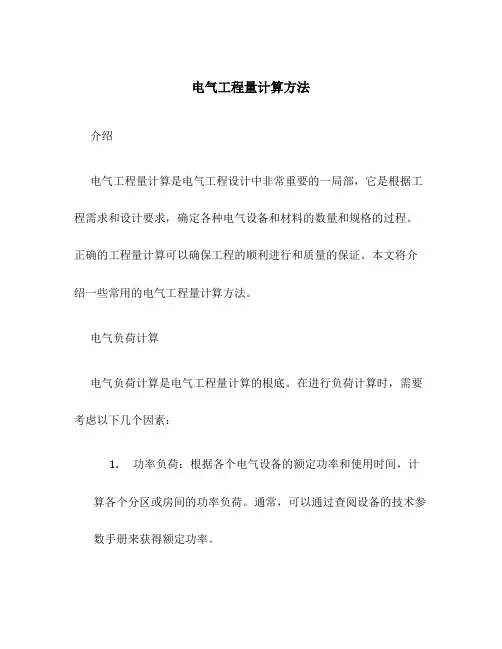 电气工程量计算方法

介绍

电气工程量计算是电气工程设计中非常重要的一局部，它是根据工程需求和设计要求，确定各种电气设备和材料的数量和规格的过程。正确的工程量计算可以确保工程的顺利进行和质量的保证。本文将介绍一些常用的电气工程量计算方法。

电气负荷计算

电气负荷计算是电气工程量计算的根底。在进行负荷计算时，需要考虑以下几个因素：

1. 功率负荷：根据各个电气设备的额定功率和使用时间，计算各个分区或房间的功率负荷。通常，可以通过查阅设备的技术参数手册来获得额定功率。